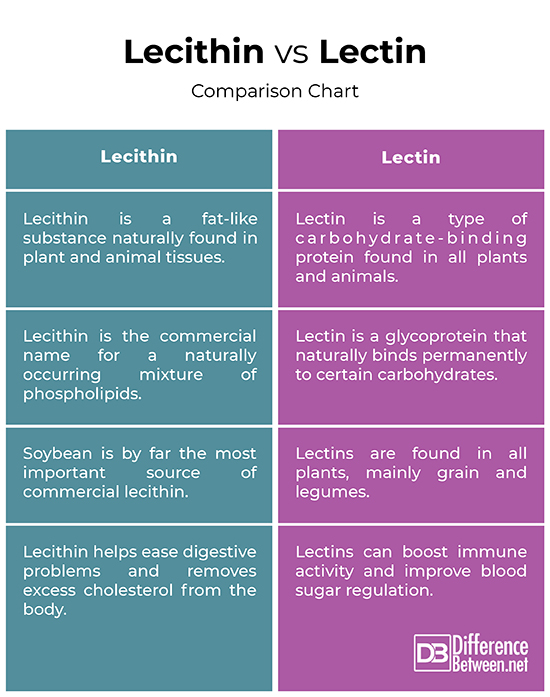 Lecithin vs Lectin

Comparison Chart

| Lecithin | Lectin |
|---|---|
| Lecithin is a fat-like substance naturally found in plant and animal tissues. | Lectin is a type of carbohydrate-binding protein found in all plants and animals. |
| Lecithin is the commercial name for a naturally occurring mixture of phospholipids. | Lectin is a glycoprotein that naturally binds permanently to certain carbohydrates. |
| Soybean is by far the most important source of commercial lecithin. | Lectins are found in all plants, mainly grain and legumes. |
| Lecithin helps ease digestive problems and removes excess cholesterol from the body. | Lectins can boost immune activity and improve blood sugar regulation. |

DB Difference Between.net